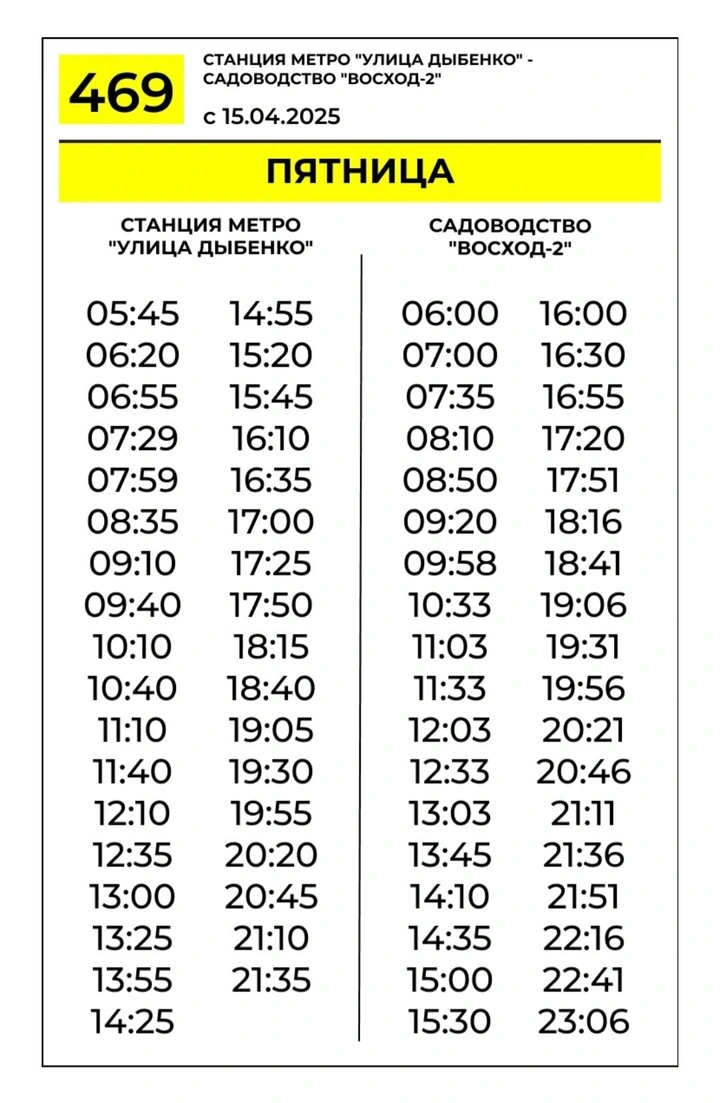 469

СТАНЦИЯ МЕТРО "УЛИЦА ДЫБЕНКО" - САДОВОДСТВО "ВОСХОД-2"

с 15.04.2025

ПЯТНИЦА

СТАНЦИЯ МЕТРО "УЛИЦА ДЫБЕНКО"

05:45
06:20
06:55
07:29
07:59
08:35
09:10
09:40
10:10
10:40
11:10
11:40
12:10
12:35
13:00
13:25
13:55
14:25

14:55
15:20
15:45
16:10
16:35
17:00
17:25
17:50
18:15
18:40
19:05
19:30
19:55
20:20
20:45
21:10
21:35

САДОВОДСТВО "ВОСХОД-2"

06:00
07:00
07:35
08:10
08:50
09:20
09:58
10:33
11:03
11:33
12:03
12:33
13:03
13:45
14:10
14:35
15:00
15:30

16:00
16:30
16:55
17:20
17:51
18:16
18:41
19:06
19:31
19:56
20:21
20:46
21:11
21:36
21:51
22:16
22:41
23:06